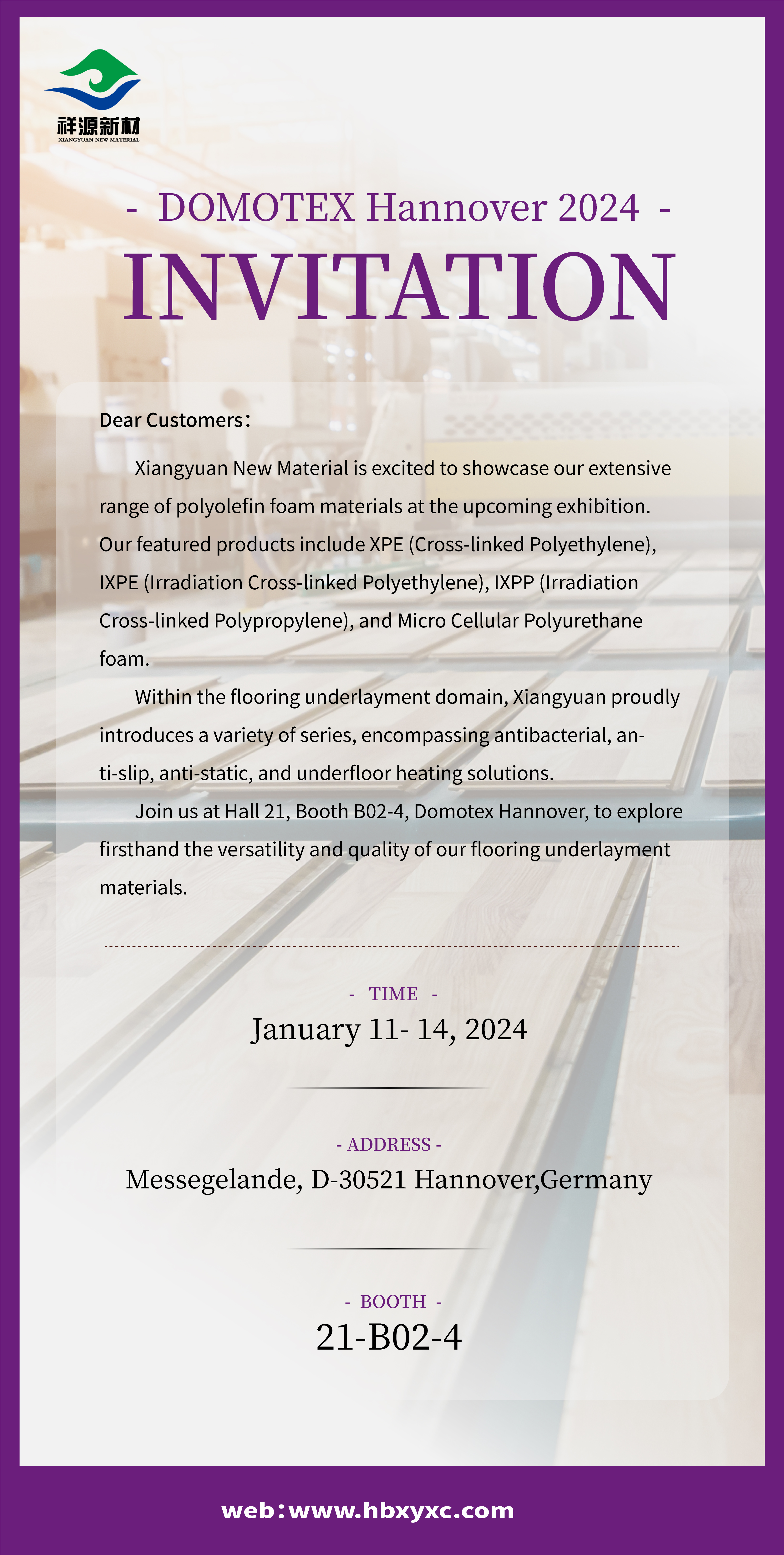 祥源新材
XIANGYUAN NEW MATERIAL

- DOMOTEX Hannover 2024 -

INVITATION

Dear Customers：

Xiangyuan New Material is excited to showcase our extensive range of polyolefin foam materials at the upcoming exhibition. Our featured products include XPE (Cross-linked Polyethylene), IXPE (Irradiation Cross-linked Polyethylene), IXPP (Irradiation Cross-linked Polypropylene), and Micro Cellular Polyurethane foam.

Within the flooring underlayment domain, Xiangyuan proudly introduces a variety of series, encompassing antibacterial, anti-slip, anti-static, and underfloor heating solutions.

Join us at Hall 21, Booth B02-4, Domotex Hannover, to explore firsthand the versatility and quality of our flooring underlayment materials.

- TIME -

January 11- 14, 2024

- ADDRESS -

Messegelande, D-30521 Hannover,Germany

- BOOTH -

21-B02-4

web：www.hbxyxc.com